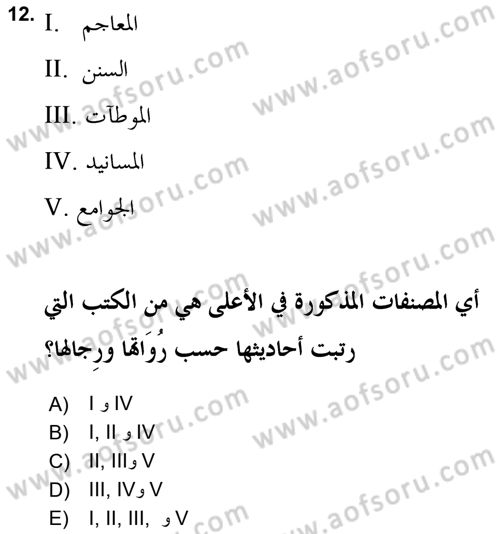 12. I. المعاجم

II. السنن

III. الموطآت

IV. المسانيد

V. الجوامع

أي المصنفات المذكورة في الأعلى هي من الكتب التي رتبت أحاديثها حسب رُوَاتها ورِجالها؟

A) I و IV
B) I, II و IV
C) II, III و V
D) III, IV و V
E) I, II, III, و V

www.aofsoru.com